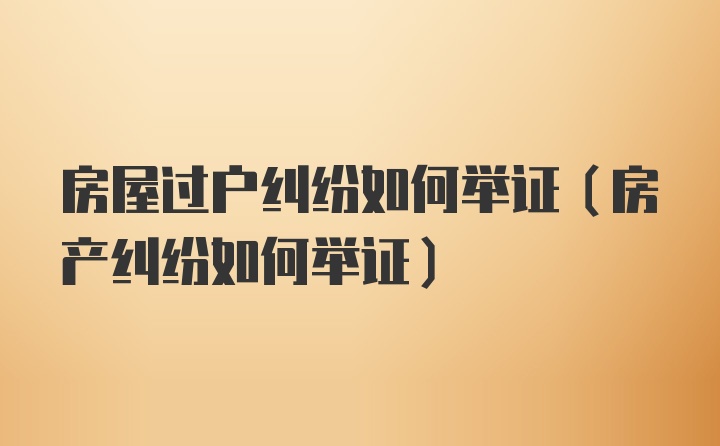 房屋过户纠纷如何举证（房产纠纷如何举证）